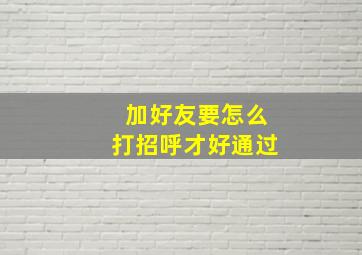 加好友要怎么
打招呼才好通过